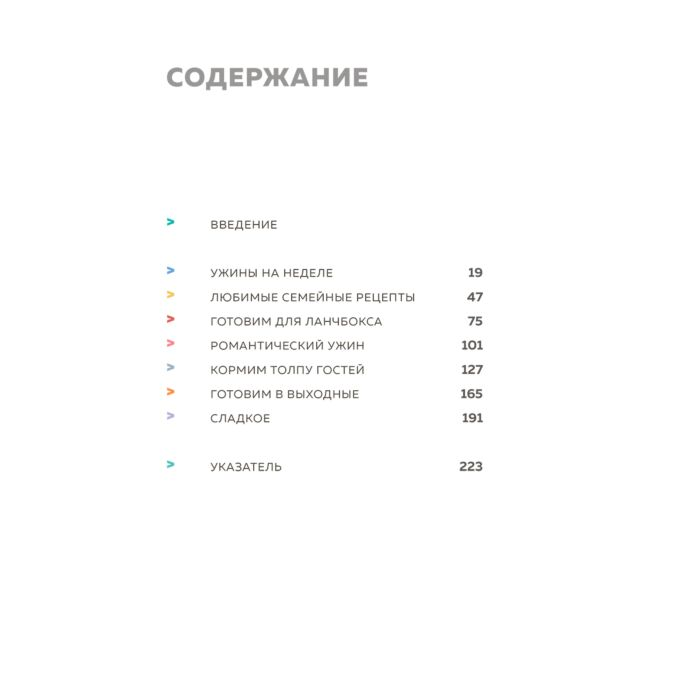 СОДЕРЖАНИЕ

> ВВЕДЕНИЕ

> УЖИНЫ НА НЕДЕЛЕ 19
> ЛЮБИМЫЕ СЕМЕЙНЫЕ РЕЦЕПТЫ 47
> ГОТОВИМ ДЛЯ ЛАНЧБОКСА 75
> РОМАНТИЧЕСКИЙ УЖИН 101
> КОРМИМ ТОЛПУ ГОСТЕЙ 127
> ГОТОВИМ В ВЫХОДНЫЕ 165
> СЛАДКОЕ 191

> УКАЗАТЕЛЬ 223